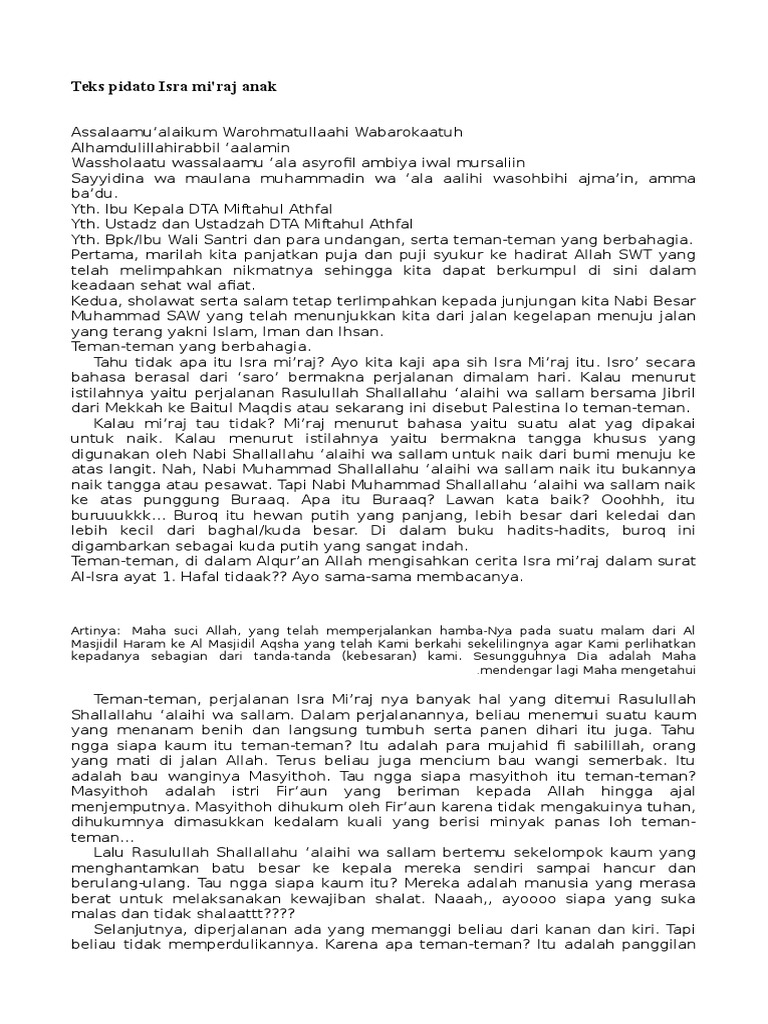 Teks pidato Isra mi'raj anak

Assalaamu'alaikum Warohmatullaahi Wabarokaatuh
Alhamdulillahirabbil 'aalamin
Wassholaatu wassalaamu 'ala asyrofil ambiya iwal mursaliin
Sayyidina wa maulana muhammadin wa 'ala aalihi wasohbihi ajma'in, amma ba'du.
Yth. Ibu Kepala DTA Miftahul Athfal
Yth. Ustadz dan Ustadzah DTA Miftahul Athfal
Yth. Bpk/Ibu Wali Santri dan para undangan, serta teman-teman yang berbahagia.
Pertama, marilah kita panjatkan puja dan puji syukur ke hadirat Allah SWT yang telah melimpahkan nikmatnya sehingga kita dapat berkumpul di sini dalam keadaan sehat wal afiat.
Kedua, sholawat serta salam tetap terlimpahkan kepada junjungan kita Nabi Besar Muhammad SAW yang telah menunjukkan kita dari jalan kegelapan menuju jalan yang terang yakni Islam, Iman dan Ihsan.
Teman-teman yang berbahagia.
Tahu tidak apa itu Isra mi'raj? Ayo kita kaji apa sih Isra Mi'raj itu. Isro' secara bahasa berasal dari 'saro' bermakna perjalanan dimalam hari. Kalau menurut istilahnya yaitu perjalanan Rasulullah Shallallahu 'alaihi wa sallam bersama Jibril dari Mekkah ke Baitul Maqdis atau sekarang ini disebut Palestina lo teman-teman.
Kalau mi'raj tau tidak? Mi'raj menurut bahasa yaitu suatu alat yag dipakai untuk naik. Kalau menurut istilahnya yaitu bermakna tangga khusus yang digunakan oleh Nabi Shallallahu 'alaihi wa sallam untuk naik dari bumi menuju ke atas langit. Nah, Nabi Muhammad Shallallahu 'alaihi wa sallam naik itu bukannya naik tangga atau pesawat. Tapi Nabi Muhammad Shallallahu 'alaihi wa sallam naik ke atas punggung Buraaq. Apa itu Buraaq? Lawan kata baik? Ooohhh, itu buruuukkk... Buroq itu hewan putih yang panjang, lebih besar dari keledai dan lebih kecil dari baghal/kuda besar. Di dalam buku hadits-hadits, buroq ini digambarkan sebagai kuda putih yang sangat indah.
Teman-teman, di dalam Alqur'an Allah mengisahkan cerita Isra mi'raj dalam surat Al-Isra ayat 1. Hafal tidaak?? Ayo sama-sama membacanya.

Artinya: Maha suci Allah, yang telah memperjalankan hamba-Nya pada suatu malam dari Al Masjidil Haram ke Al Masjidil Aqsha yang telah Kami berkahi sekelilingnya agar Kami perlihatkan kepadanya sebagian dari tanda-tanda (kebesaran) kami. Sesungguhnya Dia adalah Maha .mendengar lagi Maha mengetahui

Teman-teman, perjalanan Isra Mi'raj nya banyak hal yang ditemui Rasulullah Shallallahu 'alaihi wa sallam. Dalam perjalanannya, beliau menemui suatu kaum yang menanam benih dan langsung tumbuh serta panen dihari itu juga. Tahu ngga siapa kaum itu teman-teman? Itu adalah para mujahid fi sabilillah, orang yang mati di jalan Allah. Terus beliau juga mencium bau wangi semerbak. Itu adalah bau wanginya Masyithoh. Tau ngga siapa masyithoh itu teman-teman? Masyithoh adalah istri Fir'aun yang beriman kepada Allah hingga ajal menjemputnya. Masyithoh dihukum oleh Fir'aun karena tidak mengakuinya tuhan, dihukumnya dimasukkan kedalam kuali yang berisi minyak panas loh teman-teman...
Lalu Rasulullah Shallallahu 'alaihi wa sallam bertemu sekelompok kaum yang menghantamkan batu besar ke kepala mereka sendiri sampai hancur dan berulang-ulang. Tau ngga siapa kaum itu? Mereka adalah manusia yang merasa berat untuk melaksanakan kewajiban shalat. Naaah,, ayoooo siapa yang suka malas dan tidak shalaattt????
Selanjutnya, diperjalanan ada yang memanggi beliau dari kanan dan kiri. Tapi beliau tidak memperdulikannya. Karena apa teman-teman? Itu adalah panggilan